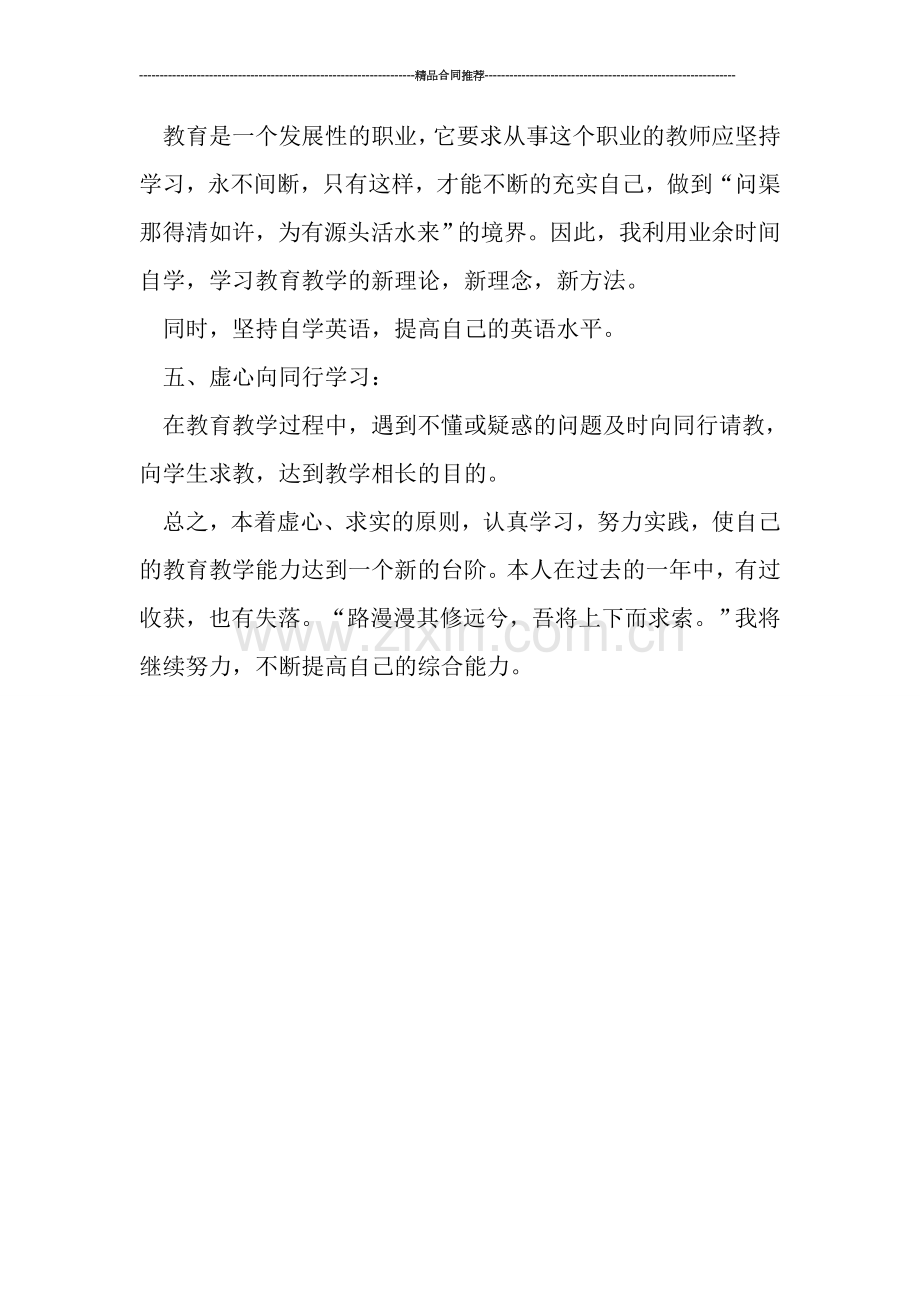 --------------------------------------------------------------------精品合同推荐--------------------------------------------------------------

教育是一个发展性的职业，它要求从事这个职业的教师应坚持学习，永不间断，只有这样，才能不断的充实自己，做到“问渠那得清如许，为有源头活水来”的境界。因此，我利用业余时间自学，学习教育教学的新理论，新理念，新方法。

同时，坚持自学英语，提高自己的英语水平。

五、虚心向同行学习：

在教育教学过程中，遇到不懂或疑惑的问题及时向同行请教，向学生求教，达到教学相长的目的。

总之，本着虚心、求实的原则，认真学习，努力实践，使自己的教育教学能力达到一个新的台阶。本人在过去的一年中，有过收获，也有失落。“路漫漫其修远兮，吾将上下而求索。”我将继续努力，不断提高自己的综合能力。

www.zixin.com.cn